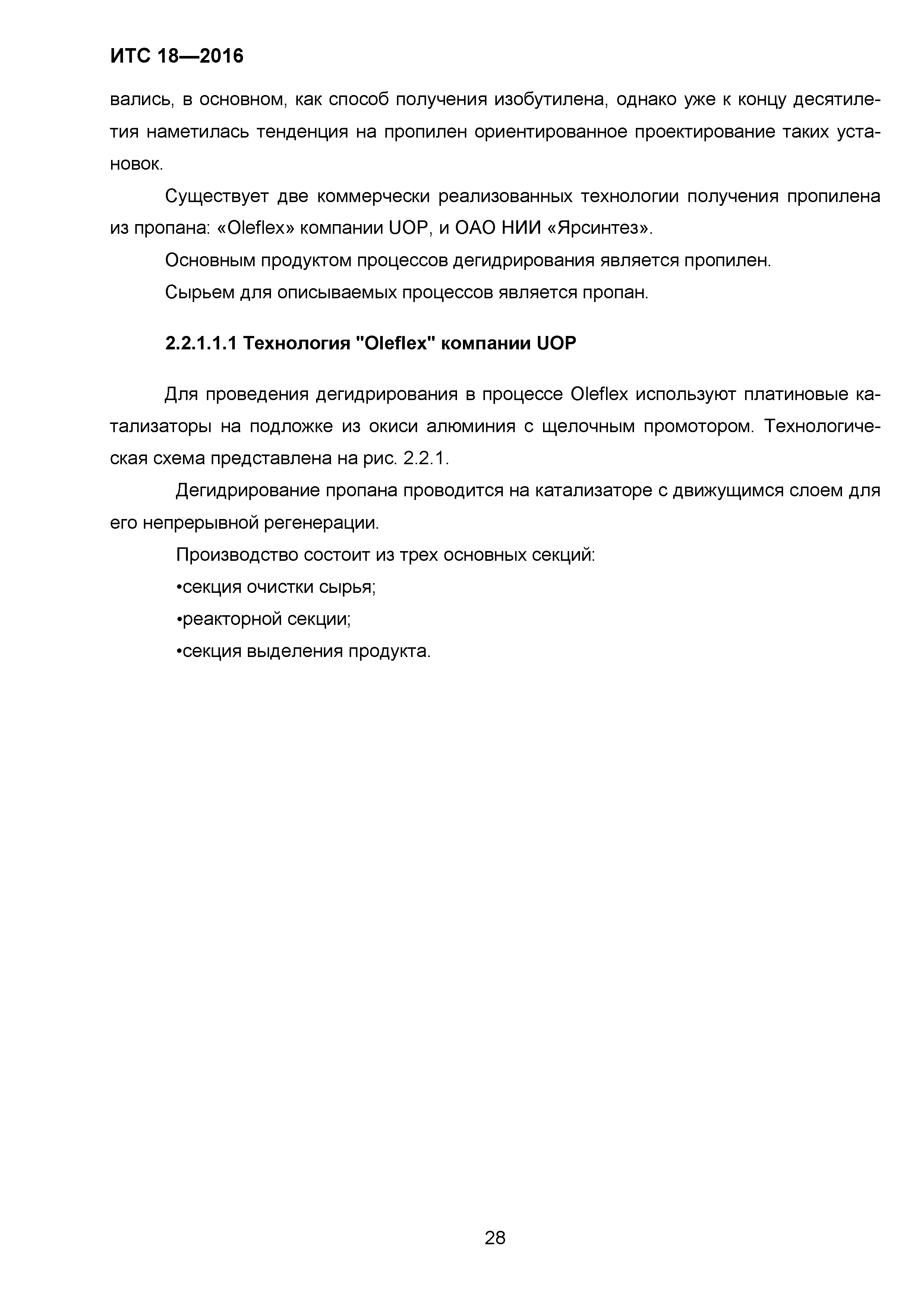 ИТС 18—2016

вались, в основном, как способ получения изобутилена, однако уже к концу десятилетия наметилась тенденция на пропилен ориентированное проектирование таких установок.

Существует две коммерчески реализованных технологии получения пропилена из пропана: «Oleflex» компании UOP, и ОАО НИИ «Ярсинтез».

Основным продуктом процессов дегидрирования является пропилен.

Сырьем для описываемых процессов является пропан.

2.2.1.1.1 Технология "Oleflex" компании UOP

Для проведения дегидрирования в процессе Oleflex используют платиновые катализаторы на подложке из окиси алюминия с щелочным промотором. Технологическая схема представлена на рис. 2.2.1.

Дегидрирование пропана проводится на катализаторе с движущимся слоем для его непрерывной регенерации.

Производство состоит из трех основных секций:

•секция очистки сырья;

•реакторной секции;

•секция выделения продукта.

28